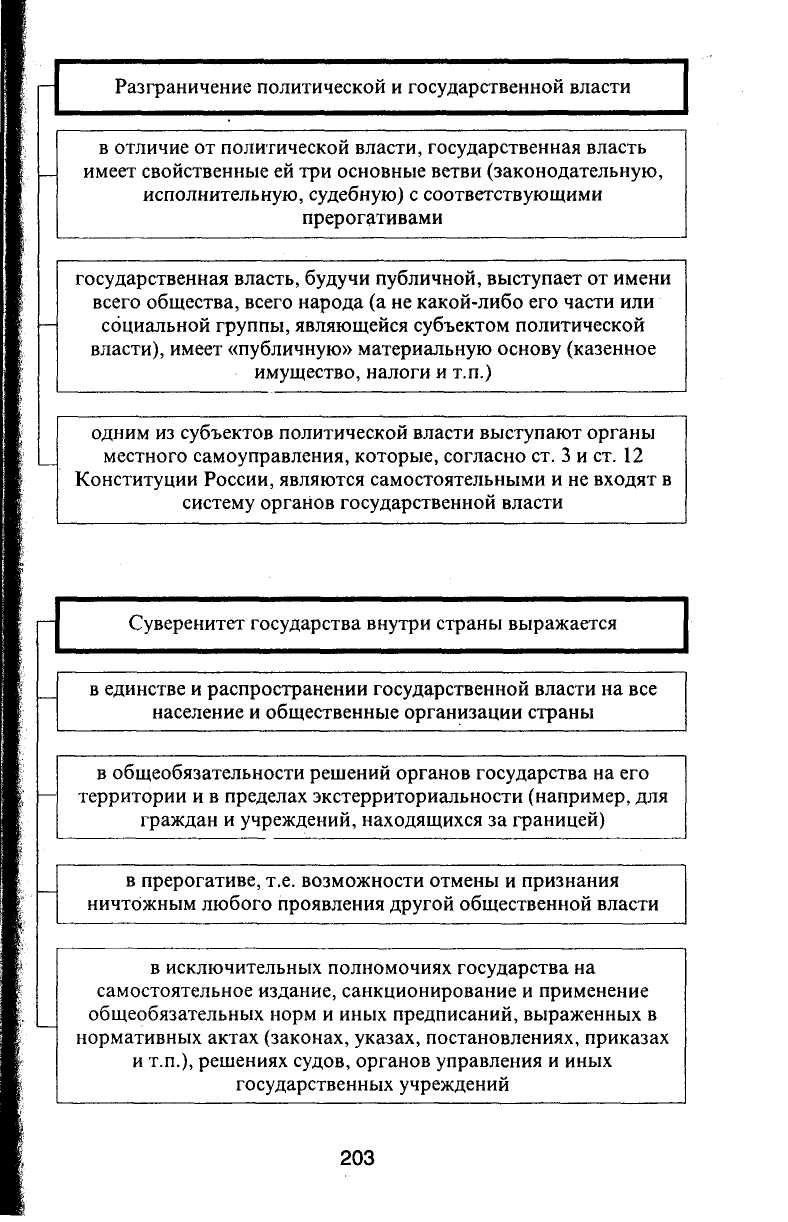 Разграничение политической и государственной власти

в отличие от политической власти, государственная власть имеет свойственные ей три основные ветви (законодательную, исполнительную, судебную) с соответствующими прерогативами

государственная власть, будучи публичной, выступает от имени всего общества, всего народа (а не какой-либо его части или социальной группы, являющейся субъектом политической власти), имеет «публичную» материальную основу (казенное имущество, налоги и т.п.)

одним из субъектов политической власти выступают органы местного самоуправления, которые, согласно ст. 3 и ст. 12 Конституции России, являются самостоятельными и не входят в систему органов государственной власти

Суверенитет государства внутри страны выражается

в единстве и распространении государственной власти на все население и общественные организации страны

в общеобязательности решений органов государства на его территории и в пределах экстерриториальности (например, для граждан и учреждений, находящихся за границей)

в прерогативе, т.е. возможности отмены и признания ничтожным любого проявления другой общественной власти

в исключительных полномочиях государства на самостоятельное издание, санкционирование и применение общеобязательных норм и иных предписаний, выраженных в нормативных актах (законах, указах, постановлениях, приказах и т.п.), решениях судов, органов управления и иных государственных учреждений

203